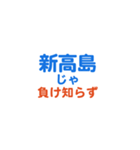 新高島
じゃ
負け知らず